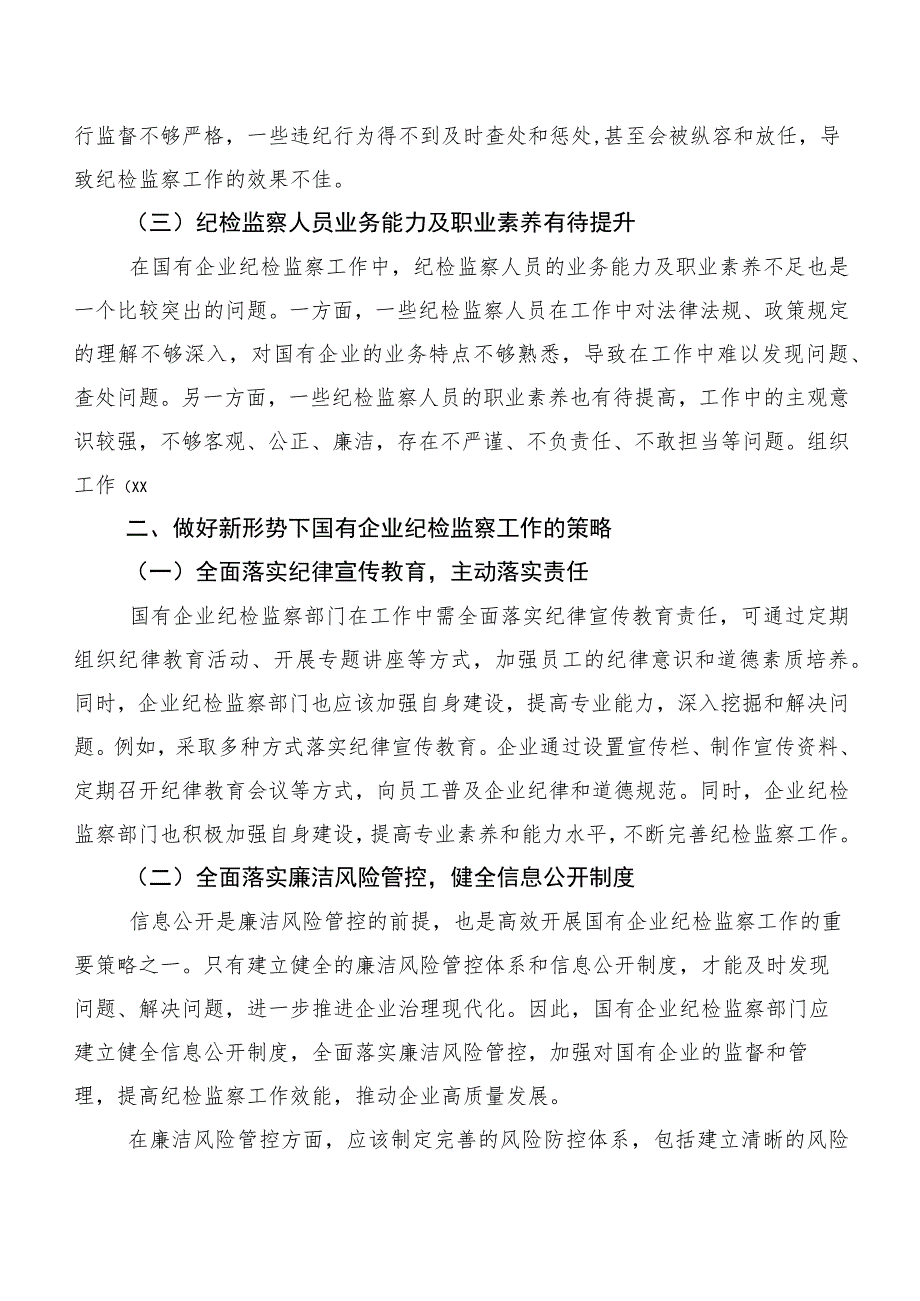 行监督不够严格，一些违纪行为得不到及时查处和惩处,甚至会被纵容和放任，导致纪检监察工作的效果不佳。

（三）纪检监察人员业务能力及职业素养有待提升

在国有企业纪检监察工作中，纪检监察人员的业务能力及职业素养不足也是一个比较突出的问题。一方面，一些纪检监察人员在工作中对法律法规、政策规定的理解不够深入，对国有企业的业务特点不够熟悉，导致在工作中难以发现问题、查处问题。另一方面，一些纪检监察人员的职业素养也有待提高，工作中的主观意识较强，不够客观、公正、廉洁，存在不严谨、不负责任、不敢担当等问题。组织工作（xx

二、做好新形势下国有企业纪检监察工作的策略

（一）全面落实纪律宣传教育，主动落实责任

国有企业纪检监察部门在工作中需全面落实纪律宣传教育责任，可通过定期组织纪律教育活动、开展专题讲座等方式，加强员工的纪律意识和道德素质培养。同时，企业纪检监察部门也应该加强自身建设，提高专业能力，深入挖掘和解决问题。例如，采取多种方式落实纪律宣传教育。企业通过设置宣传栏、制作宣传资料、定期召开纪律教育会议等方式，向员工普及企业纪律和道德规范。同时，企业纪检监察部门也积极加强自身建设，提高专业素养和能力水平，不断完善纪检监察工作。

（二）全面落实廉洁风险管控，健全信息公开制度

信息公开是廉洁风险管控的前提，也是高效开展国有企业纪检监察工作的重要策略之一。只有建立健全的廉洁风险管控体系和信息公开制度，才能及时发现问题、解决问题，进一步推进企业治理现代化。因此，国有企业纪检监察部门应建立健全信息公开制度，全面落实廉洁风险管控，加强对国有企业的监督和管理，提高纪检监察工作效能，推动企业高质量发展。

在廉洁风险管控方面，应该制定完善的风险防控体系，包括建立清晰的风险